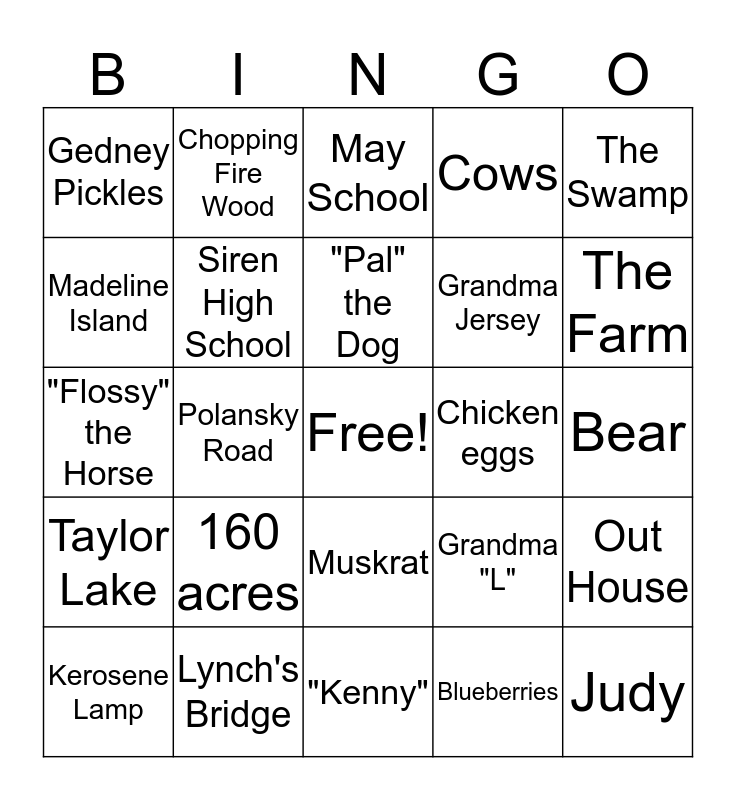 | B | I | N | G | O |
|---|---|---|---|---|
| Gedney Pickles | Chopping Fire Wood | May School | Cows | The Swamp |
| Madeline Island | Siren High School | "Pal" the Dog | Grandma Jersey | The Farm |
| "Flossy" the Horse | Polansky Road | Free! | Chicken eggs | Bear |
| Taylor Lake | 160 acres | Muskrat | Grandma "L" | Out House |
| Kerosene Lamp | Lynch's Bridge | "Kenny" | Blueberries | Judy |